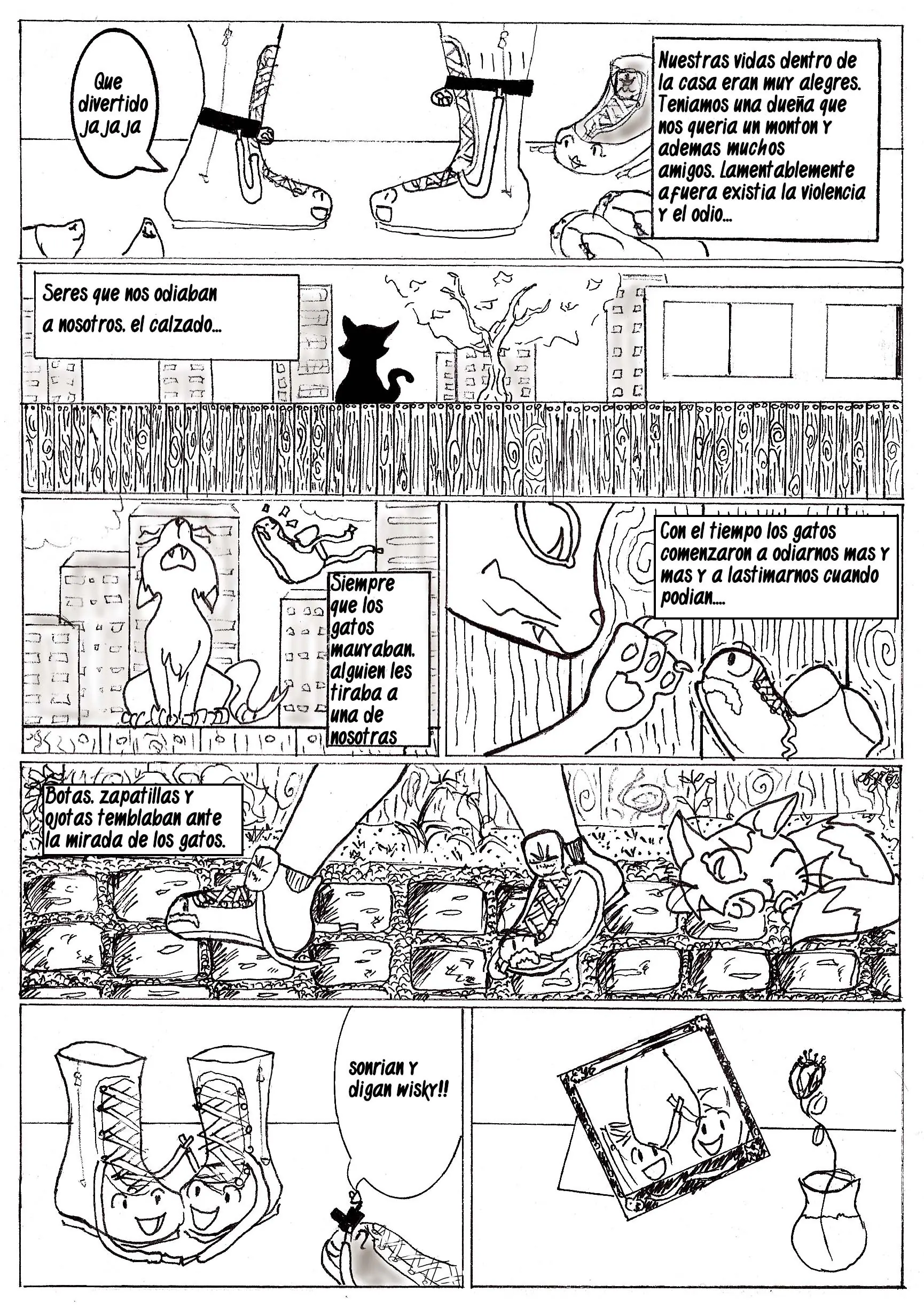 Que divertido ja ja ja

Nuestras vidas dentro de la casa eran muy alegres. Teniamos una dueña que nos queria un monton y ademas muchos amigos. Lamentablemente afuera existia la violencia y el odio...

Seres que nos odiaban a nosotros. el calzado...

Siempre que los gatos mauyaban. alguien les tiraba a una de nosotras

Con el tiempo los gatos comenzaron a odiarnos mas y mas y a lastimarnos cuando podian....

Botas. zapatillas y ojotas temblaban ante la mirada de los gatos.

sonrian y digan wisky!!